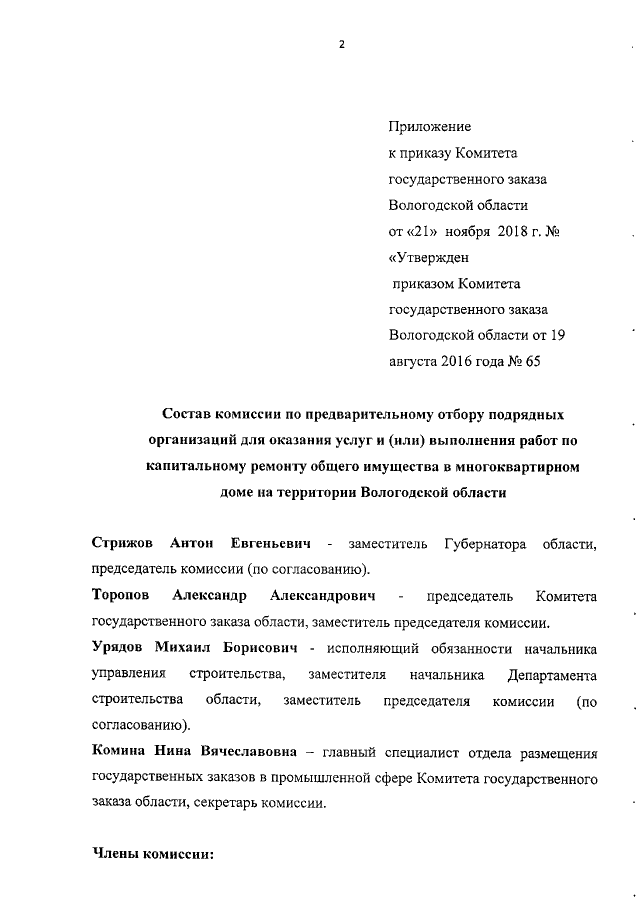 2

Приложение
к приказу Комитета
государственного заказа
Вологодской области
от «21» ноября 2018 г. №
«Утвержден
приказом Комитета
государственного заказа
Вологодской области от 19 августа 2016 года № 65

Состав комиссии по предварительному отбору подрядных организаций для оказания услуг и (или) выполнения работ по капитальному ремонту общего имущества в многоквартирном доме на территории Вологодской области

Стрижов Антон Евгеньевич - заместитель Губернатора области, председатель комиссии (по согласованию).

Торопов Александр Александрович - председатель Комитета государственного заказа области, заместитель председателя комиссии.

Урядов Михаил Борисович - исполняющий обязанности начальника управления строительства, заместителя начальника Департамента строительства области, заместитель председателя комиссии (по согласованию).

Комина Нина Вячеславовна – главный специалист отдела размещения государственных заказов в промышленной сфере Комитета государственного заказа области, секретарь комиссии.

Члены комиссии: